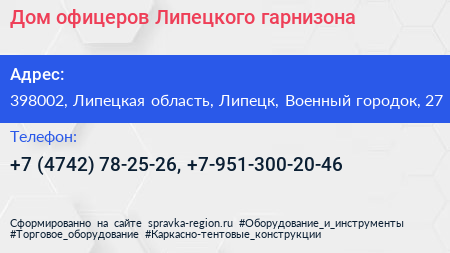 Дом офицеров Липецкого гарнизона

Адрес:

398002, Липецкая область, Липецк, Военный городок, 27

Телефон:

+7 (4742) 78-25-26, +7-951-300-20-46

Сформированно на сайте spravka-region.ru #Оборудование_и_инструменты #Торговое_оборудование #Каркасно-тентовые_конструкции